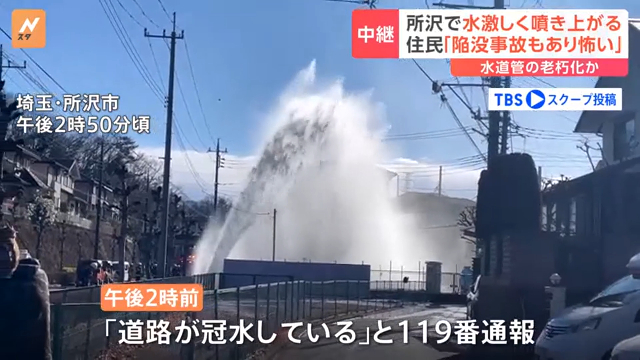 Nスタ

中継 所沢で水激しく噴き上がる
住民「陥没事故もあり怖い」
水道管の老朽化か

TBS スクープ投稿

埼玉・所沢市
午後2時50分頃

午後2時前
「道路が冠水している」と119番通報